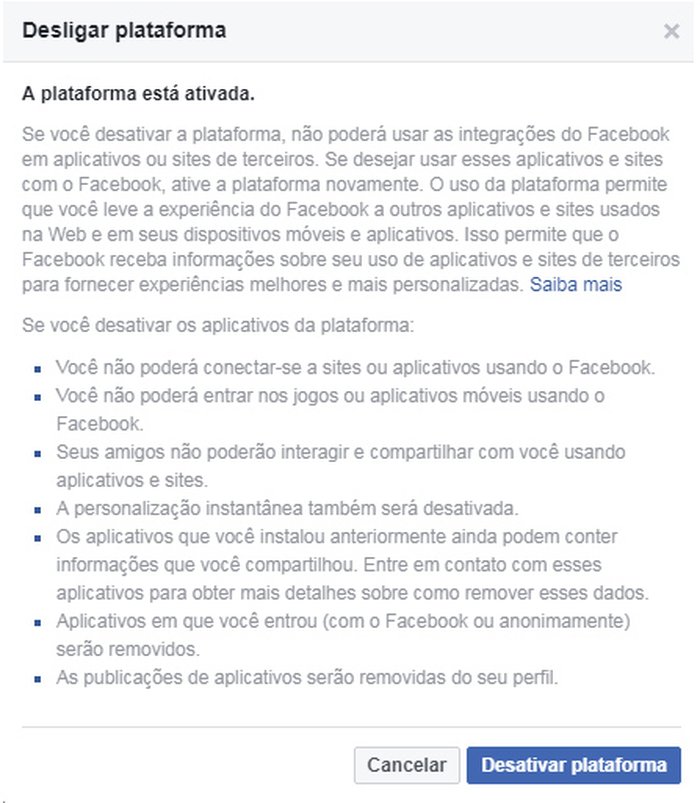 Desligar plataforma

×

A plataforma está ativada.

Se você desativar a plataforma, não poderá usar as integrações do Facebook em aplicativos ou sites de terceiros. Se desejar usar esses aplicativos e sites com o Facebook, ative a plataforma novamente. O uso da plataforma permite que você leve a experiência do Facebook a outros aplicativos e sites usados na Web e em seus dispositivos móveis e aplicativos. Isso permite que o Facebook receba informações sobre seu uso de aplicativos e sites de terceiros para fornecer experiências melhores e mais personalizadas. Saiba mais

Se você desativar os aplicativos da plataforma:

- Você não poderá conectar-se a sites ou aplicativos usando o Facebook.
- Você não poderá entrar nos jogos ou aplicativos móveis usando o Facebook.
- Seus amigos não poderão interagir e compartilhar com você usando aplicativos e sites.
- A personalização instantânea também será desativada.
- Os aplicativos que você instalou anteriormente ainda podem conter informações que você compartilhou. Entre em contato com esses aplicativos para obter mais detalhes sobre como remover esses dados.
- Aplicativos em que você entrou (com o Facebook ou anonimamente) serão removidos.
- As publicações de aplicativos serão removidas do seu perfil.

Cancelar

Desativar plataforma